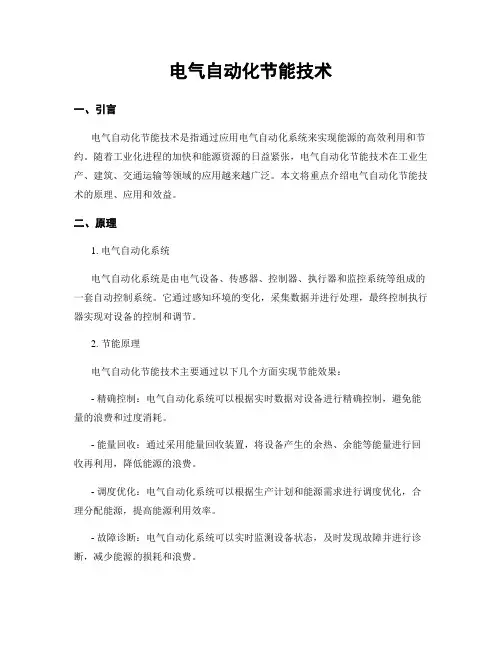 电气自动化节能技术

一、引言

电气自动化节能技术是指通过应用电气自动化系统来实现能源的高效利用和节约。随着工业化进程的加快和能源资源的日益紧张，电气自动化节能技术在工业生产、建筑、交通运输等领域的应用越来越广泛。本文将重点介绍电气自动化节能技术的原理、应用和效益。

二、原理

1. 电气自动化系统

电气自动化系统是由电气设备、传感器、控制器、执行器和监控系统等组成的一套自动控制系统。它通过感知环境的变化，采集数据并进行处理，最终控制执行器实现对设备的控制和调节。

2. 节能原理

电气自动化节能技术主要通过以下几个方面实现节能效果：

- 精确控制：电气自动化系统可以根据实时数据对设备进行精确控制，避免能量的浪费和过度消耗。

- 能量回收：通过采用能量回收装置，将设备产生的余热、余能等能量进行回收再利用，降低能源的浪费。

- 调度优化：电气自动化系统可以根据生产计划和能源需求进行调度优化，合理分配能源，提高能源利用效率。

- 故障诊断：电气自动化系统可以实时监测设备状态，及时发现故障并进行诊断，减少能源的损耗和浪费。